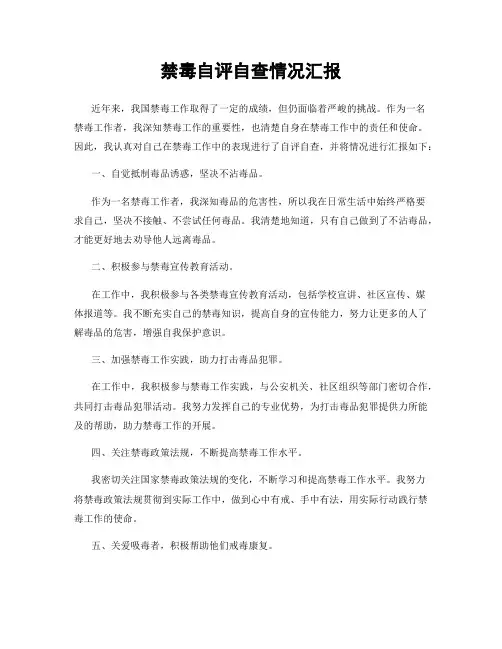 禁毒自评自查情况汇报

近年来，我国禁毒工作取得了一定的成绩，但仍面临着严峻的挑战。作为一名禁毒工作者，我深知禁毒工作的重要性，也清楚自身在禁毒工作中的责任和使命。因此，我认真对自己在禁毒工作中的表现进行了自评自查，并将情况进行汇报如下：

一、自觉抵制毒品诱惑，坚决不沾毒品。

作为一名禁毒工作者，我深知毒品的危害性，所以我在日常生活中始终严格要求自己，坚决不接触、不尝试任何毒品。我清楚地知道，只有自己做到了不沾毒品，才能更好地去劝导他人远离毒品。

二、积极参与禁毒宣传教育活动。

在工作中，我积极参与各类禁毒宣传教育活动，包括学校宣讲、社区宣传、媒体报道等。我不断充实自己的禁毒知识，提高自身的宣传能力，努力让更多的人了解毒品的危害，增强自我保护意识。

三、加强禁毒工作实践，助力打击毒品犯罪。

在工作中，我积极参与禁毒工作实践，与公安机关、社区组织等部门密切合作，共同打击毒品犯罪活动。我努力发挥自己的专业优势，为打击毒品犯罪提供力所能及的帮助，助力禁毒工作的开展。

四、关注禁毒政策法规，不断提高禁毒工作水平。

我密切关注国家禁毒政策法规的变化，不断学习和提高禁毒工作水平。我努力将禁毒政策法规贯彻到实际工作中，做到心中有戒、手中有法，用实际行动践行禁毒工作的使命。

五、关爱吸毒者，积极帮助他们戒毒康复。